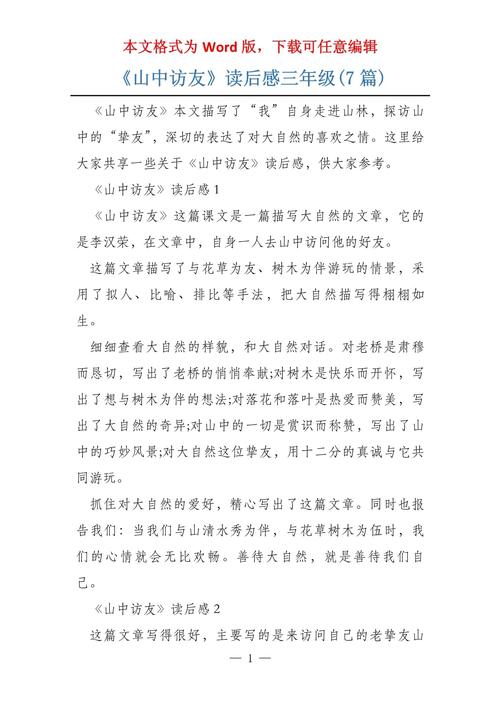 本文格式为 Word 版，下载可任意编辑

《山中访友》读后感三年级(7 篇)

《山中访友》本文描写了“我”自身走进山林，探访山中的“挚友”，深切的表达了对大自然的喜欢之情。这里给大家共享一些关于《山中访友》读后感，供大家参考。

《山中访友》读后感 1

《山中访友》这篇课文是一篇描写大自然的文章，它的是李汉荣，在文章中，自身一人去山中访问他的好友。

这篇文章描写了与花草为友、树木为伴游玩的情景，采用了拟人、比喻、排比等手法，把大自然描写得栩栩如生。

细细查看大自然的样貌，和大自然对话。对老桥是肃穆而恳切，写出了老桥的悄悄奉献;对树木是快乐而开怀，写出了想与树木为伴的想法;对落花和落叶是热爱而赞美，写出了大自然的奇异;对山中的一切是赏识而称赞，写出了山中的巧妙风景;对大自然这位挚友，用十二分的真诚与它共同游玩。

抓住对大自然的爱好，精心写出了这篇文章。同时也报告我们：当我们与山清水秀为伴，与花草树木为伍时，我们的心情就会无比欢畅。善待大自然，就是善待我们自己。

《山中访友》读后感 2

这篇文章写得很好，主要写的是来访问自己的老挚友山

— 1 —